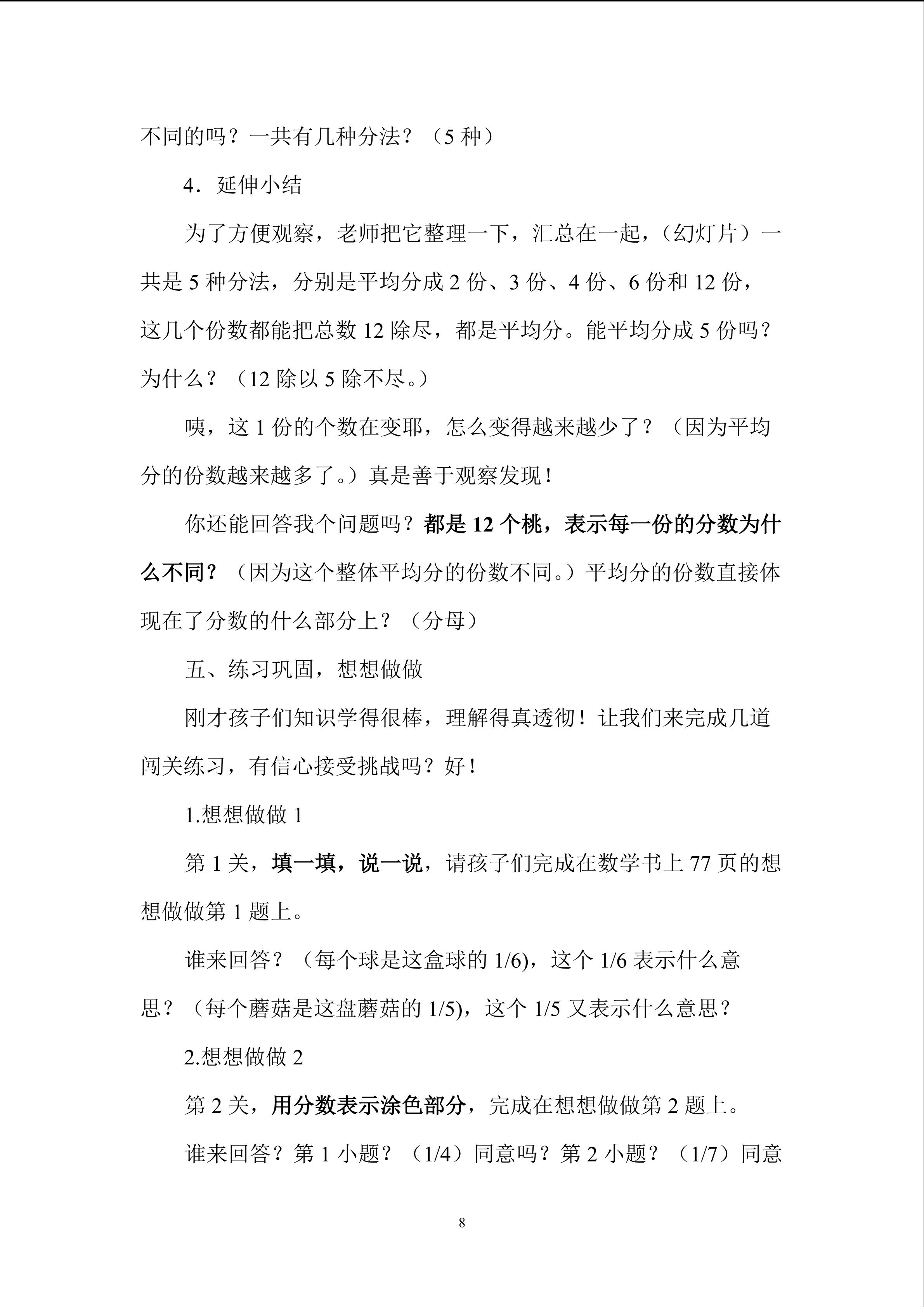 不同的吗？一共有几种分法？（5种）

4．延伸小结

为了方便观察，老师把它整理一下，汇总在一起，（幻灯片）一共是5种分法，分别是平均分成2份、3份、4份、6份和12份，这几个份数都能把总数12除尽，都是平均分。能平均分成5份吗？为什么？（12除以5除不尽。）

咦，这1份的个数在变耶，怎么变得越来越少了？（因为平均分的份数越来越多了。）真是善于观察发现！

你还能回答我个问题吗？都是12个桃，表示每一份的分数为什么不同？（因为这个整体平均分的份数不同。）平均分的份数直接体现在了分数的什么部分上？（分母）

五、练习巩固，想想做做

刚才孩子们知识学得很棒，理解得真透彻！让我们来完成几道闯关练习，有信心接受挑战吗？好！

1.想想做做1

第1关，填一填，说一说，请孩子们完成在数学书上77页的想想做做第1题上。

谁来回答？（每个球是这盒球的1/6)，这个1/6表示什么意思？（每个蘑菇是这盘蘑菇的1/5)，这个1/5又表示什么意思？

2.想想做做2

第2关，用分数表示涂色部分，完成在想想做做第2题上。

谁来回答？第1小题？（1/4）同意吗？第2小题？（1/7）同意

8